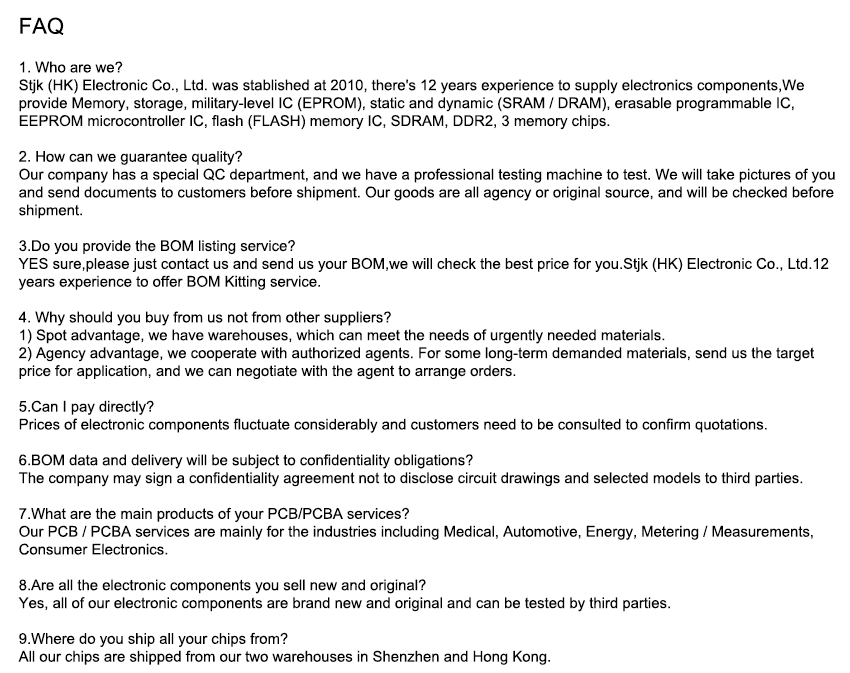 FAQ

1. Who are we?
Stjk (HK) Electronic Co., Ltd. was stablished at 2010, there's 12 years experience to supply electronics components,We provide Memory, storage, military-level IC (EPROM), static and dynamic (SRAM / DRAM), erasable programmable IC, EEPROM microcontroller IC, flash (FLASH) memory IC, SDRAM, DDR2, 3 memory chips.

2. How can we guarantee quality?
Our company has a special QC department, and we have a professional testing machine to test. We will take pictures of you and send documents to customers before shipment. Our goods are all agency or original source, and will be checked before shipment.

3.Do you provide the BOM listing service?
YES sure,please just contact us and send us your BOM,we will check the best price for you.Stjk (HK) Electronic Co., Ltd.12 years experience to offer BOM Kitting service.

4. Why should you buy from us not from other suppliers?
1) Spot advantage, we have warehouses, which can meet the needs of urgently needed materials.
2) Agency advantage, we cooperate with authorized agents. For some long-term demanded materials, send us the target price for application, and we can negotiate with the agent to arrange orders.

5.Can I pay directly?
Prices of electronic components fluctuate considerably and customers need to be consulted to confirm quotations.

6.BOM data and delivery will be subject to confidentiality obligations?
The company may sign a confidentiality agreement not to disclose circuit drawings and selected models to third parties.

7.What are the main products of your PCB/PCBA services?
Our PCB / PCBA services are mainly for the industries including Medical, Automotive, Energy, Metering / Measurements, Consumer Electronics.

8.Are all the electronic components you sell new and original?
Yes, all of our electronic components are brand new and original and can be tested by third parties.

9.Where do you ship all your chips from?
All our chips are shipped from our two warehouses in Shenzhen and Hong Kong.